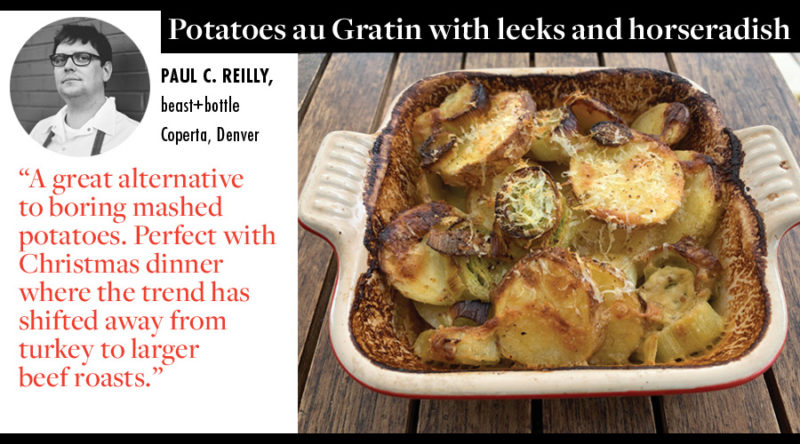 Potatoes au Gratin with leeks and horseradish

PAUL C. REILLY,
beast+bottle
Coperta, Denver

"A great alternative to boring mashed potatoes. Perfect with Christmas dinner where the trend has shifted away from turkey to larger beef roasts."